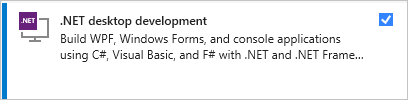 .NET

.NET desktop development

Build WPF, Windows Forms, and console applications using C#, Visual Basic, and F# with .NET and .NET Frame...